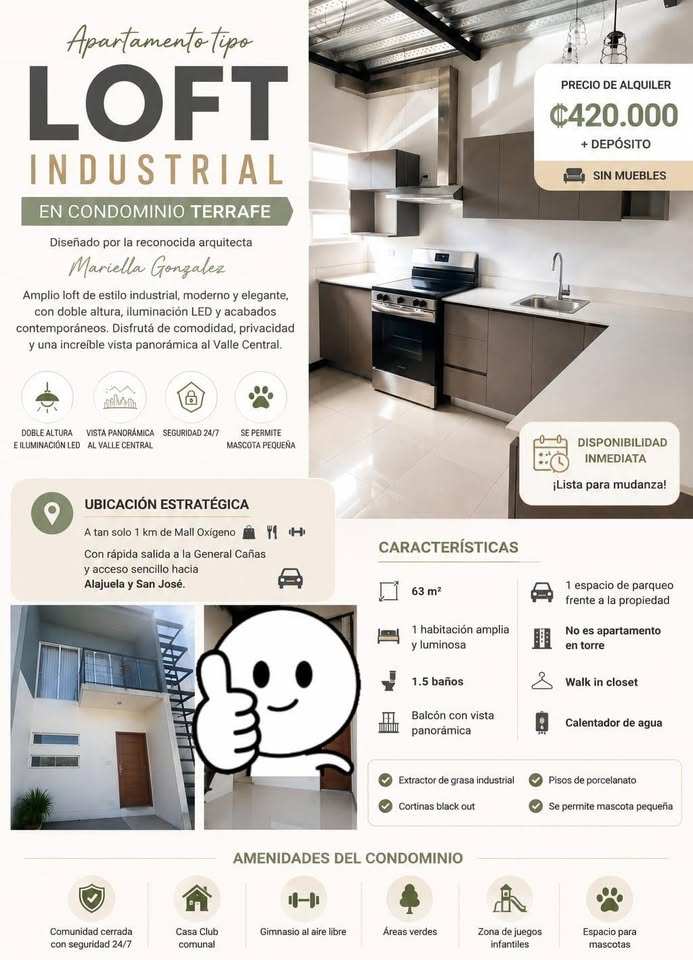 Apartamento tipo

LOFT

INDUSTRIAL

EN CONDOMINIO TERRAFE

Diseñado por la reconocida arquitecta

Mariella Gonzalez

Amplio loft de estilo industrial, moderno y elegante, con doble altura, iluminación LED y acabados contemporáneos. Disfrutá de comodidad, privacidad y una increíble vista panorámica al Valle Central.

DOBLE ALTURA E ILUMINACIÓN LED

VISTA PANORÁMICA AL VALLE CENTRAL

SEGURIDAD 24/7

SE PERMITE MASCOTA PEQUEÑA

PRECIO DE ALQUILER

₡420.000

+ DEPÓSITO

SIN MUEBLES

DISPONIBILIDAD INMEDIATA

¡Lista para mudanza!

UBICACIÓN ESTRATÉGICA

A tan solo 1 km de Mall Oxígeno

Con rápida salida a la General Cañas y acceso sencillo hacia Alajuela y San José.

CARACTERÍSTICAS

63 m²

1 habitación amplia y luminosa

1.5 baños

Balcón con vista panorámica

1 espacio de parqueo frente a la propiedad

No es apartamento en torre

Walk in closet

Calentador de agua

Extractor de grasa industrial

Pisos de porcelanato

Cortinas black out

Se permite mascota pequeña

AMENIDADES DEL CONDOMINIO

Comunidad cerrada con seguridad 24/7

Casa Club comunal

Gimnasio al aire libre

Áreas verdes

Zona de juegos infantiles

Espacio para mascotas